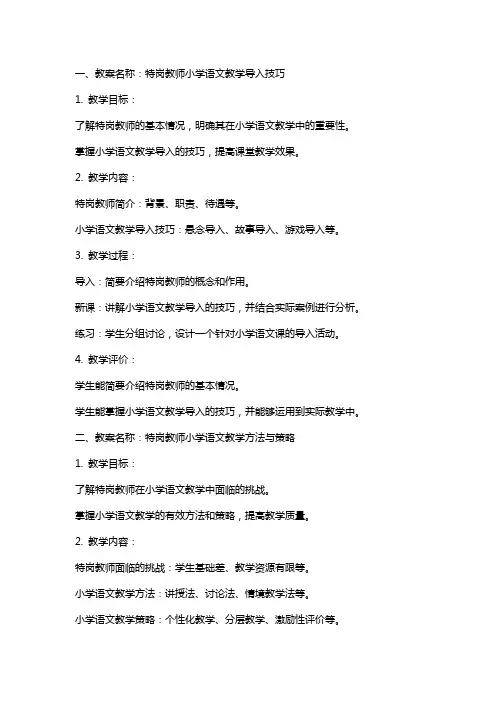 一、教案名称：特岗教师小学语文教学导入技巧

1. 教学目标：

了解特岗教师的基本情况，明确其在小学语文教学中的重要性。

掌握小学语文教学导入的技巧，提高课堂教学效果。

2. 教学内容：

特岗教师简介：背景、职责、待遇等。

小学语文教学导入技巧：悬念导入、故事导入、游戏导入等。

3. 教学过程：

导入：简要介绍特岗教师的概念和作用。

新课：讲解小学语文教学导入的技巧，并结合实际案例进行分析。

练习：学生分组讨论，设计一个针对小学语文课的导入活动。

4. 教学评价：

学生能简要介绍特岗教师的基本情况。

学生能掌握小学语文教学导入的技巧，并能够运用到实际教学中。

二、教案名称：特岗教师小学语文教学方法与策略

1. 教学目标：

了解特岗教师在小学语文教学中面临的挑战。

掌握小学语文教学的有效方法和策略，提高教学质量。

2. 教学内容：

特岗教师面临的挑战：学生基础差、教学资源有限等。

小学语文教学方法：讲授法、讨论法、情境教学法等。

小学语文教学策略：个性化教学、分层教学、激励性评价等。